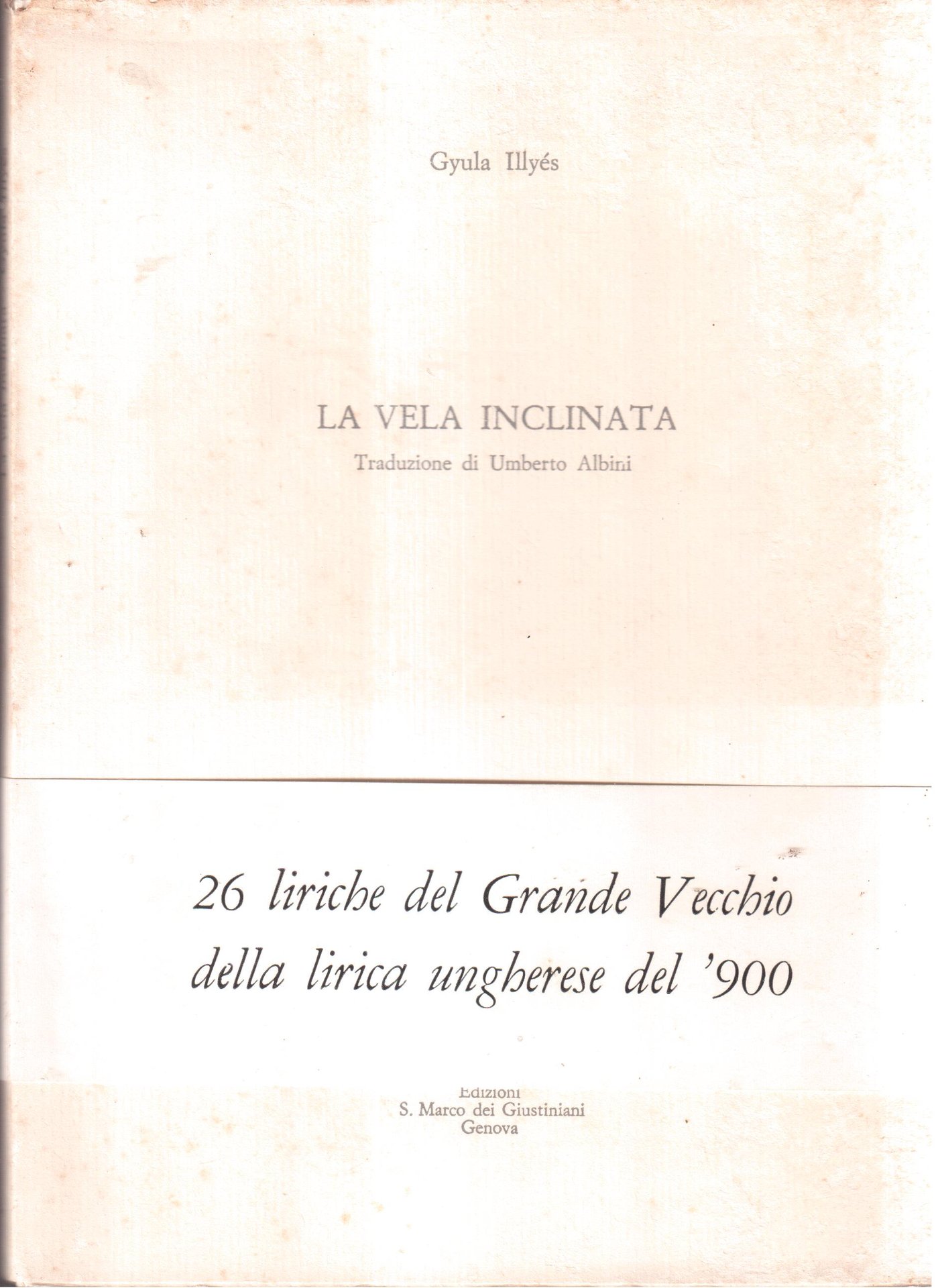 Gyula Illyés

LA VELA INCLINATA
Traduzione di Umberto Albini

26 liriche del Grande Vecchio
della lirica ungherese del '900

Edizioni
S. Marco dei Giustiniani
Genova